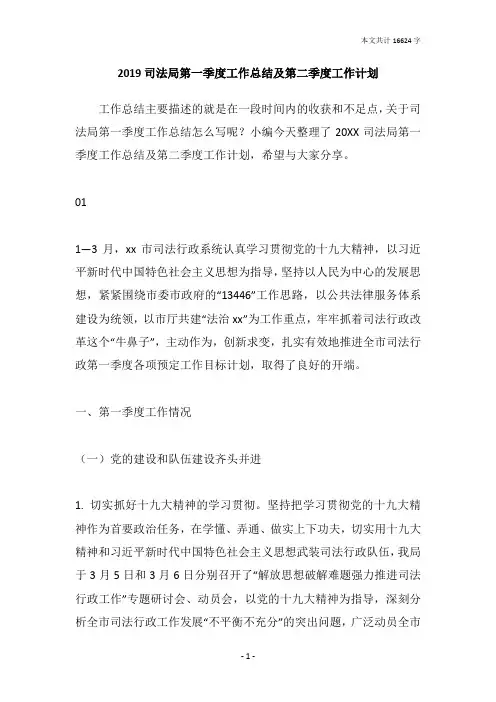 本文共计 16624 字

2019 司法局第一季度工作总结及第二季度工作计划

工作总结主要描述的就是在一段时间内的收获和不足点，关于司法局第一季度工作总结怎么写呢？小编今天整理了 20XX 司法局第一季度工作总结及第二季度工作计划，希望与大家分享。

01

1—3 月，xx 市司法行政系统认真学习贯彻党的十九大精神，以习近平新时代中国特色社会主义思想为指导，坚持以人民为中心的发展思想，紧紧围绕市委市政府的“13446”工作思路，以公共法律服务体系建设为统领，以市厅共建“法治 xx”为工作重点，牢牢抓着司法行政改革这个“牛鼻子”，主动作为，创新求变，扎实有效地推进全市司法行政第一季度各项预定工作目标计划，取得了良好的开端。

一、第一季度工作情况

（一）党的建设和队伍建设齐头并进

1. 切实抓好十九大精神的学习贯彻。坚持把学习贯彻党的十九大精神作为首要政治任务，在学懂、弄通、做实上下功夫，切实用十九大精神和习近平新时代中国特色社会主义思想武装司法行政队伍，我局于 3 月 5 日和 3 月 6 日分别召开了“解放思想破解难题强力推进司法行政工作”专题研讨会、动员会，以党的十九大精神为指导，深刻分析全市司法行政工作发展“不平衡不充分”的突出问题，广泛动员全市

- 1 -